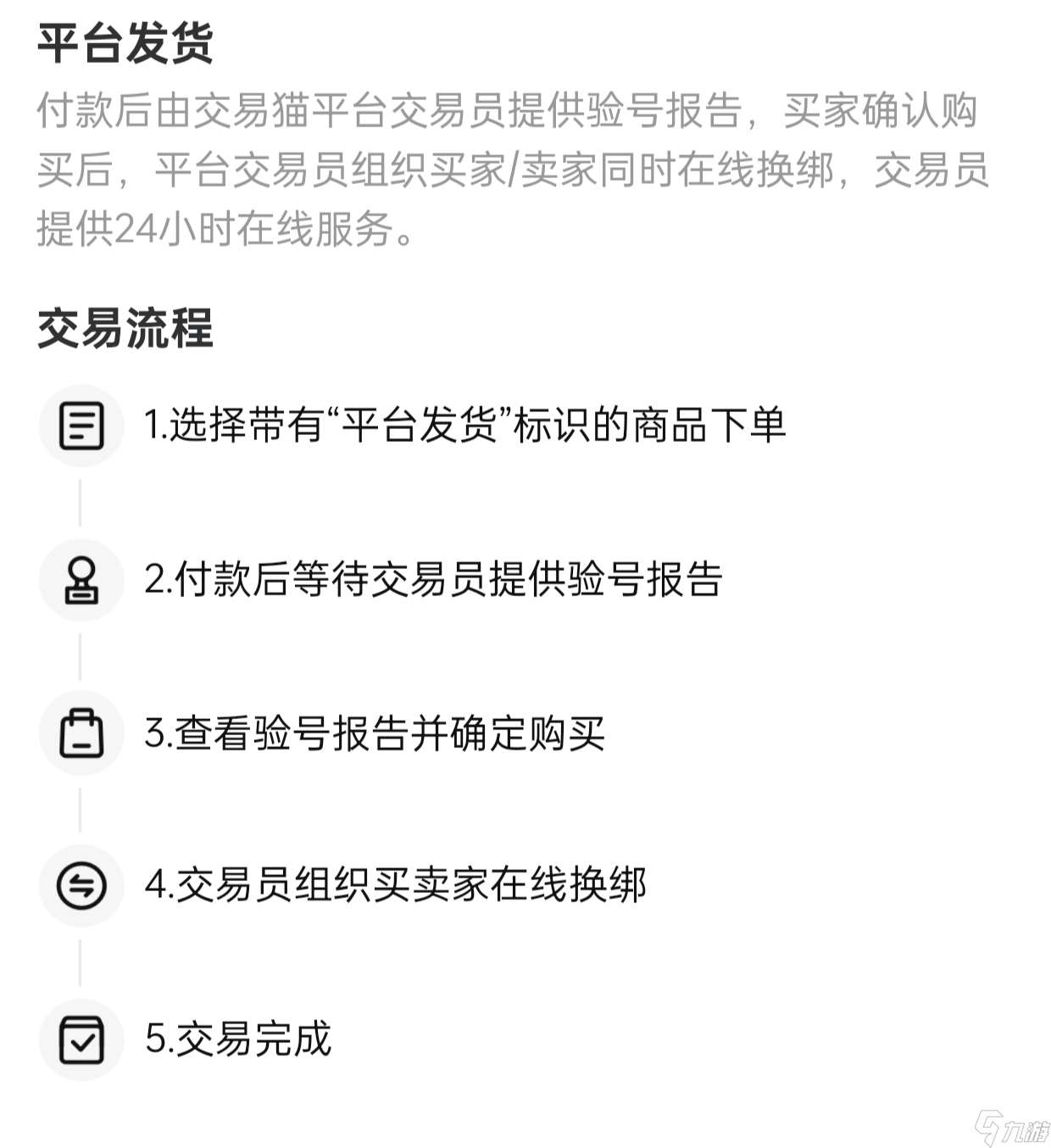 平台发货

付款后由交易猫平台交易员提供验号报告，买家确认购买后，平台交易员组织买家/卖家同时在线换绑，交易员提供24小时在线服务。

交易流程

1.选择带有“平台发货”标识的商品下单

2.付款后等待交易员提供验号报告

3.查看验号报告并确定购买

4.交易员组织买卖家在线换绑

5.交易完成

九游